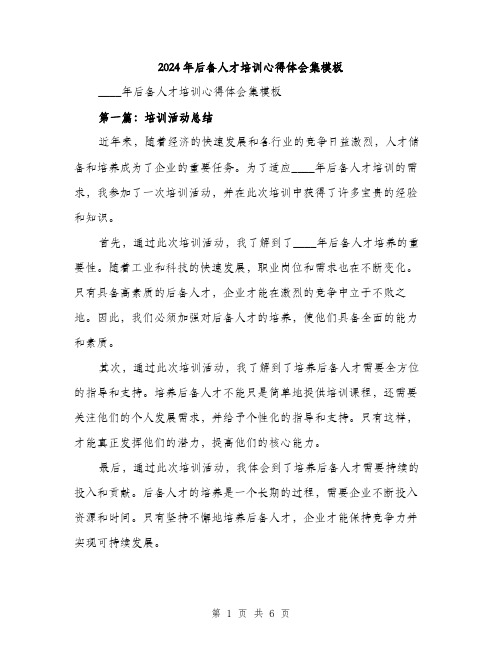 2024年后备人才培训心得体会集模板

____年后备人才培训心得体会集模板

第一篇：培训活动总结

近年来，随着经济的快速发展和各行业的竞争日益激烈，人才储备和培养成为了企业的重要任务。为了适应____年后备人才培训的需求，我参加了一次培训活动，并在此次培训中获得了许多宝贵的经验和知识。

首先，通过此次培训活动，我了解到了____年后备人才培养的重要性。随着工业和科技的快速发展，职业岗位和需求也在不断变化。只有具备高素质的后备人才，企业才能在激烈的竞争中立于不败之地。因此，我们必须加强对后备人才的培养，使他们具备全面的能力和素质。

其次，通过此次培训活动，我了解到了培养后备人才需要全方位的指导和支持。培养后备人才不能只是简单地提供培训课程，还需要关注他们的个人发展需求，并给予个性化的指导和支持。只有这样，才能真正发挥他们的潜力，提高他们的核心能力。

最后，通过此次培训活动，我体会到了培养后备人才需要持续的投入和贡献。后备人才的培养是一个长期的过程，需要企业不断投入资源和时间。只有坚持不懈地培养后备人才，企业才能保持竞争力并实现可持续发展。

第 1 页 共 6 页